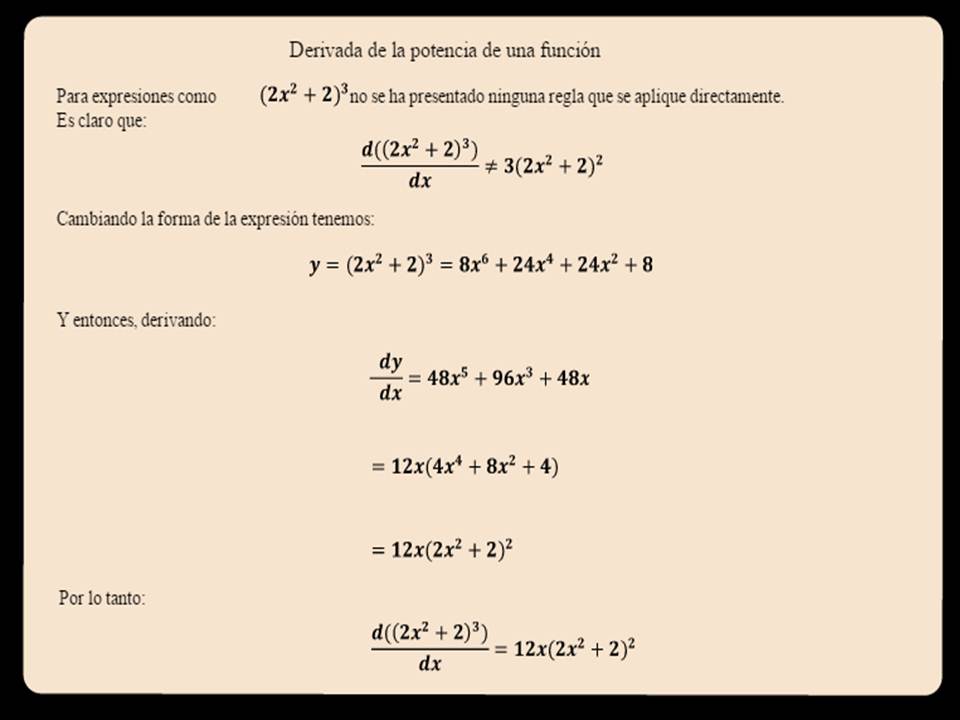 Derivada de la potencia de una función

Para expresiones como $(2x^2+2)^3$ no se ha presentado ninguna regla que se aplique directamente. Es claro que:

$\frac{d((2x^2+2)^3)}{dx} \neq 3(2x^2+2)^2$

Cambiando la forma de la expresión tenemos:

$y = (2x^2+2)^3 = 8x^6 + 24x^4 + 24x^2 + 8$

Y entonces, derivando:

$\frac{dy}{dx} = 48x^5 + 96x^3 + 48x$

$= 12x(4x^4 + 8x^2 + 4)$

$= 12x(2x^2+2)^2$

Por lo tanto:

$\frac{d((2x^2+2)^3)}{dx} = 12x(2x^2+2)^2$